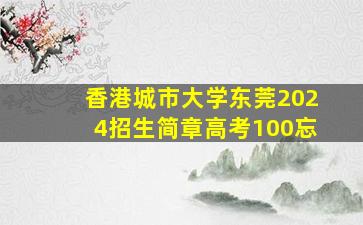 香港城市大学东莞2024招生简章高考100忘